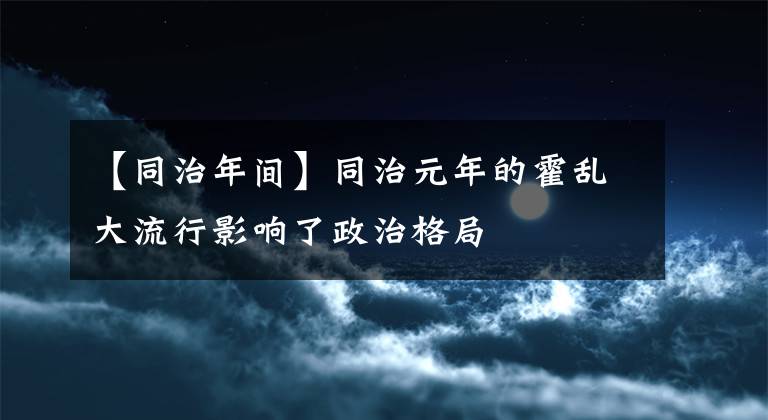 【同治年间】同治元年的霍乱大流行影响了政治格局